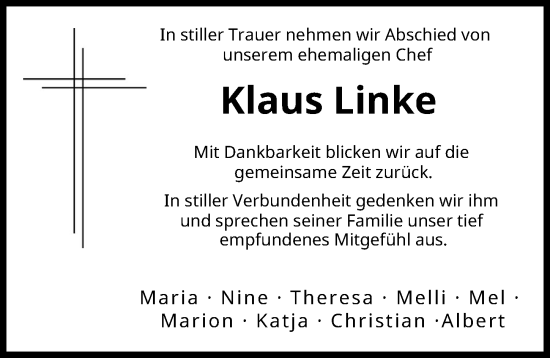 In stiller Trauer nehmen wir Abschied von unserem ehemaligen Chef

Klaus Linke

Mit Dankbarkeit blicken wir auf die gemeinsame Zeit zurück.

In stiller Verbundenheit gedenken wir ihm und sprechen seiner Familie unser tief empfundenes Mitgefühl aus.

Maria · Nine · Theresa · Melli · Mel · Marion · Katja · Christian ·Albert